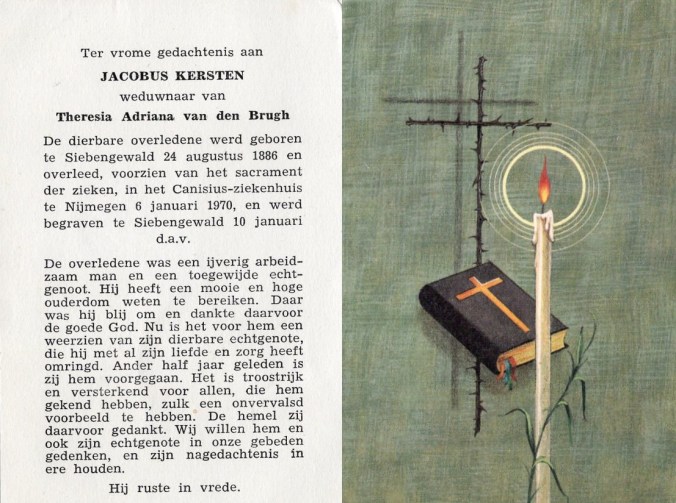 Ter vrome gedachtenis aan

JACOBUS KERSTEN

weduwnaar van

Theresia Adriana van den Brugh

De dierbare overledene werd geboren te Siebengewald 24 augustus 1886 en overleed, voorzien van het sacrament der zieken, in het Canisius-ziekenhuis te Nijmegen 6 januari 1970, en werd begraven te Siebengewald 10 januari d.a.v.

De overledene was een ijverig arbeidzaam man en een toegewijde echtgenoot. Hij heeft een mooie en hoge ouderdom weten te bereiken. Daar was hij blij om en dankte daarvoor de goede God. Nu is het voor hem een weerzien van zijn dierbare echtgenote, die hij met al zijn liefde en zorg heeft omringd. Ander half jaar geleden is zij hem voorgegaan. Het is troostrijk en versterkend voor allen, die hem gekend hebben, zulk een onvervalsd voorbeeld te hebben. De hemel zij daarvoor gedankt. Wij willen hem en ook zijn echtgenote in onze gebeden gedenken, en zijn nagedachtenis in ere houden.

Hij ruste in vrede.